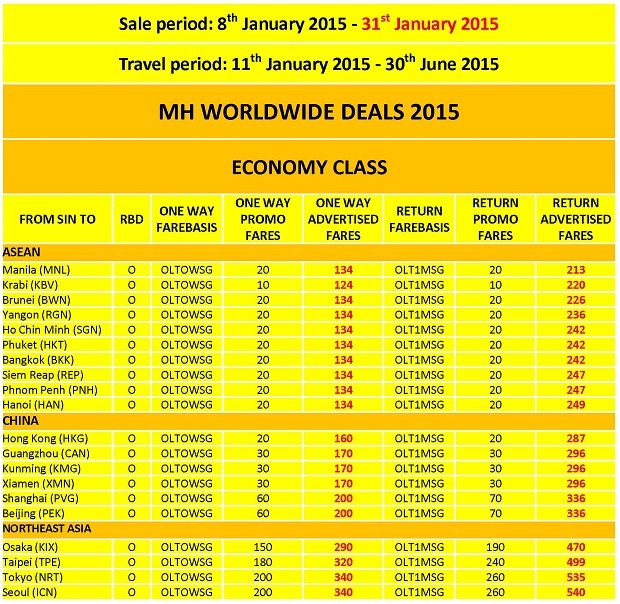 Sale period: 8$^{th}$ January 2015 - 31$^{st}$ January 2015

Travel period: 11$^{th}$ January 2015 - 30$^{th}$ June 2015

MH WORLDWIDE DEALS 2015

ECONOMY CLASS

| FROM SIN TO | RBD | ONE WAY FAREBASIS | ONE WAY PROMO FARES | ONE WAY ADVERTISED FARES | RETURN FAREBASIS | RETURN PROMO FARES | RETURN ADVERTISED FARES |
|---|---|---|---|---|---|---|---|
| ASEAN | | | | | | | |
| Manila (MNL) | O | OLTOWSG | 20 | 134 | OLT1MSG | 20 | 213 |
| Krabi (KBV) | O | OLTOWSG | 10 | 124 | OLT1MSG | 10 | 220 |
| Brunei (BWN) | O | OLTOWSG | 20 | 134 | OLT1MSG | 20 | 226 |
| Yangon (RGN) | O | OLTOWSG | 20 | 134 | OLT1MSG | 20 | 236 |
| Ho Chin Minh (SGN) | O | OLTOWSG | 20 | 134 | OLT1MSG | 20 | 242 |
| Phuket (HKT) | O | OLTOWSG | 20 | 134 | OLT1MSG | 20 | 242 |
| Bangkok (BKK) | O | OLTOWSG | 20 | 134 | OLT1MSG | 20 | 242 |
| Siem Reap (REP) | O | OLTOWSG | 20 | 134 | OLT1MSG | 20 | 247 |
| Phnom Penh (PNH) | O | OLTOWSG | 20 | 134 | OLT1MSG | 20 | 247 |
| Hanoi (HAN) | O | OLTOWSG | 20 | 134 | OLT1MSG | 20 | 249 |
| CHINA | | | | | | | |
| Hong Kong (HKG) | O | OLTOWSG | 20 | 160 | OLT1MSG | 20 | 287 |
| Guangzhou (CAN) | O | OLTOWSG | 30 | 170 | OLT1MSG | 30 | 296 |
| Kunming (KMG) | O | OLTOWSG | 30 | 170 | OLT1MSG | 30 | 296 |
| Xiamen (XMN) | O | OLTOWSG | 30 | 170 | OLT1MSG | 30 | 296 |
| Shanghai (PVG) | O | OLTOWSG | 60 | 200 | OLT1MSG | 70 | 336 |
| Beijing (PEK) | O | OLTOWSG | 60 | 200 | OLT1MSG | 70 | 336 |
| NORTHEAST ASIA | | | | | | | |
| Osaka (KIX) | O | OLTOWSG | 150 | 290 | OLT1MSG | 190 | 470 |
| Taipei (TPE) | O | OLTOWSG | 180 | 320 | OLT1MSG | 240 | 499 |
| Tokyo (NRT) | O | OLTOWSG | 200 | 340 | OLT1MSG | 260 | 535 |
| Seoul (ICN) | O | OLTOWSG | 200 | 340 | OLT1MSG | 260 | 540 |